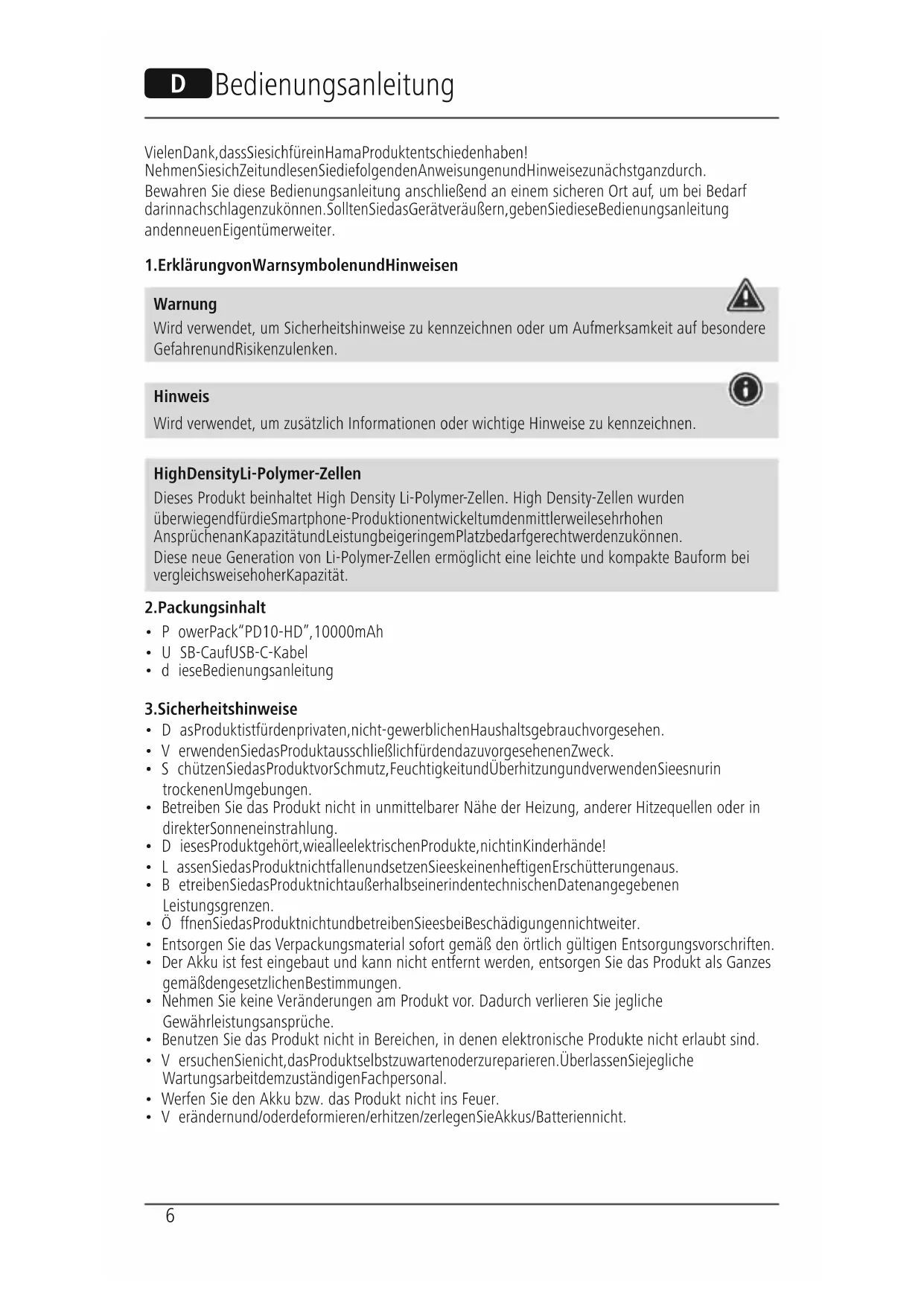 D Bedienungsanleitung

VielenDank,dassSiesichfüreinHamaProduktentschiedenhaben! NehmenSiesichZeitundlesenSiediefolgendenAnweisungenundHinweisezunächstganzdurch. Bewahren Sie diese Bedienungsanleitung anschließend an einem sicheren Ort auf, um bei Bedarf darinnachschlagenzukönnen.SolltenSiedasGerätveräußern,gebenSiedieseBedienungsanleitung andenneuenEigentümerweiter.

1.ErklärungvonWarnsymbolenundHinweisen

Warnung
Wird verwendet, um Sicherheitshinweise zu kennzeichnen oder um Aufmerksamkeit auf besondere GefahrenundRisikenzulenken.

Hinweis
Wird verwendet, um zusätzlich Informationen oder wichtige Hinweise zu kennzeichnen.

HighDensityLi-Polymer-Zellen
Dieses Produkt beinhaltet High Density Li-Polymer-Zellen. High Density-Zellen wurden überwiegendfürdieSmartphone-Produktionentwickeltumdenmittlerweilesehrhohen AnsprüchenanKapazitätundLeistungbeigeringemPlatzbedarfgerechtwerdenzukönnen.
Diese neue Generation von Li-Polymer-Zellen ermöglicht eine leichte und kompakte Bauform bei vergleichsweisehoherKapazität.

2.Packungsinhalt
• P owerPack“PD10-HD”,10000mAh
• U SB-CaufUSB-C-Kabel
• d ieseBedienungsanleitung

3.Sicherheitshinweise
• D asProduktistfürdenprivaten,nicht-gewerblichenHaushaltsgebrauchvorgesehen.
• V erwendenSiedasProduktausschließlichfürdendazuvorgesehenenZweck.
• S chützenSiedasProduktvorSchmutz,FeuchtigkeitundÜberhitzungundverwendenSieesnurin trockenenUmgebungen.
• Betreiben Sie das Produkt nicht in unmittelbarer Nähe der Heizung, anderer Hitzequellen oder in direkterSonneneinstrahlung.
• D iesesProduktgehört,wiealleelektrischenProdukte,nichtinKinderhände!
• L assenSiedasProduktnichtfallenundsetzenSieeskeinenheftigenErschütterungenaus.
• B etreibenSiedasProduktnichtaußerhalbseinerindentechnischenDatenangegebenen Leistungsgrenzen.
• Ö ffnenSiedasProduktnichtundbetreibenSieesbeiBeschädigungennichtweiter.
• Entsorgen Sie das Verpackungsmaterial sofort gemäß den örtlich gültigen Entsorgungsvorschriften.
• Der Akku ist fest eingebaut und kann nicht entfernt werden, entsorgen Sie das Produkt als Ganzes gemäßdengesetzlichenBestimmungen.
• Nehmen Sie keine Veränderungen am Produkt vor. Dadurch verlieren Sie jegliche Gewährleistungsansprüche.
• Benutzen Sie das Produkt nicht in Bereichen, in denen elektronische Produkte nicht erlaubt sind.
• V ersuchenSienicht,dasProduktselbstzuwartenoderzureparieren.ÜberlassenSiejegliche WartungsarbeitdemzuständigenFachpersonal.
• Werfen Sie den Akku bzw. das Produkt nicht ins Feuer.
• V erändernund/oderdeformieren/erhitzen/zerlegenSieAkkus/Batteriennicht.

6